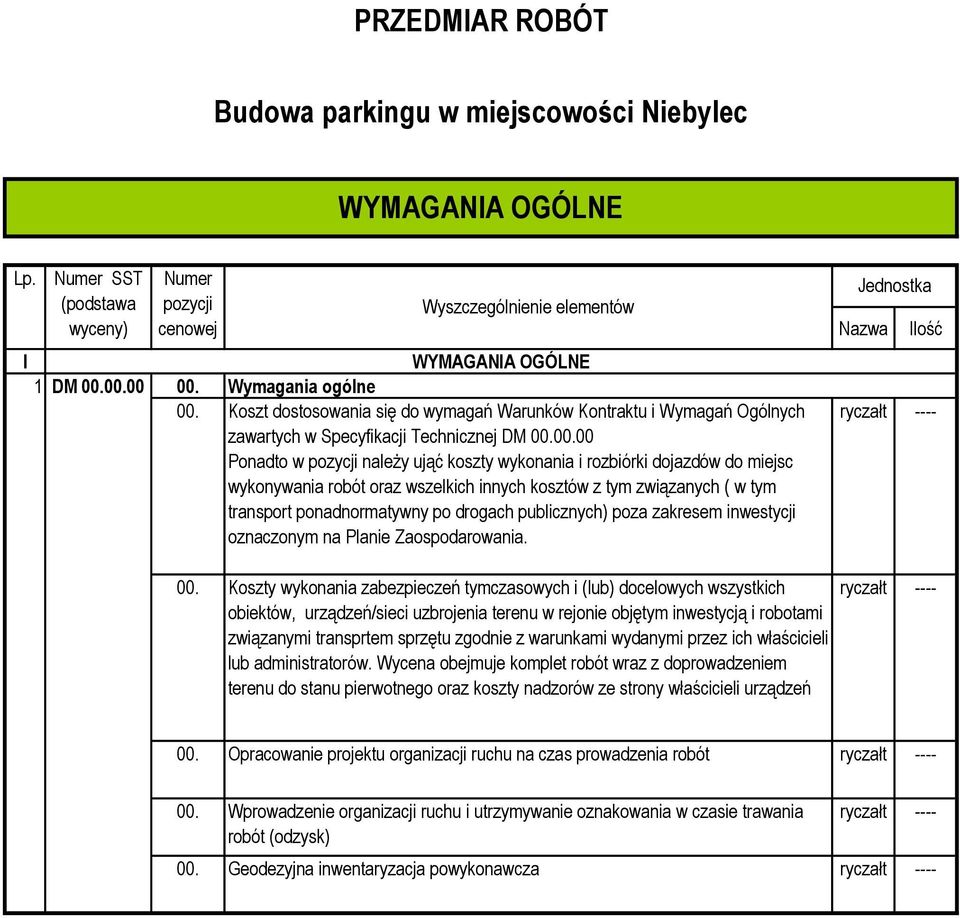 PRZEDMIAR ROBÓT

Budowa parkingu w miejscowości Niebylec

WYMAGANIA OGÓLNE

| Lp. | Numer SST (podstawa wyceny) | Numer pozycji cenowej | Wyszczególnienie elementów | Jednostka Nazwa | Jednostka Ilość |
|---|---|---|---|---|---|
| I | | | WYMAGANIA OGÓLNE | | |
| 1 | DM 00.00.00 | 00. | Wymagania ogólne | | |
| | | 00. | Koszt dostosowania się do wymagań Warunków Kontraktu i Wymagań Ogólnych zawartych w Specyfikacji Technicznej DM 00.00.00 Ponadto w pozycji należy ująć koszty wykonania i rozbiórki dojazdów do miejsc wykonywania robót oraz wszelkich innych kosztów z tym związanych ( w tym transport ponadnormatywny po drogach publicznych) poza zakresem inwestycji oznaczonym na Planie Zaospodarowania. | ryczałt | ---- |
| | | 00. | Koszty wykonania zabezpieczeń tymczasowych i (lub) docelowych wszystkich obiektów, urządzeń/sieci uzbrojenia terenu w rejonie objętym inwestycją i robotami związanymi transprtem sprzętu zgodnie z warunkami wydanymi przez ich właścicieli lub administratorów. Wycena obejmuje komplet robót wraz z doprowadzeniem terenu do stanu pierwotnego oraz koszty nadzorów ze strony właścicieli urządzeń | ryczałt | ---- |
| | | 00. | Opracowanie projektu organizacji ruchu na czas prowadzenia robót | ryczałt | ---- |
| | | 00. | Wprowadzenie organizacji ruchu i utrzymywanie oznakowania w czasie trawania robót (odzysk) | ryczałt | ---- |
| | | 00. | Geodezyjna inwentaryzacja powykonawcza | ryczałt | ---- |